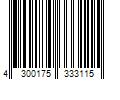 4 300175 333115